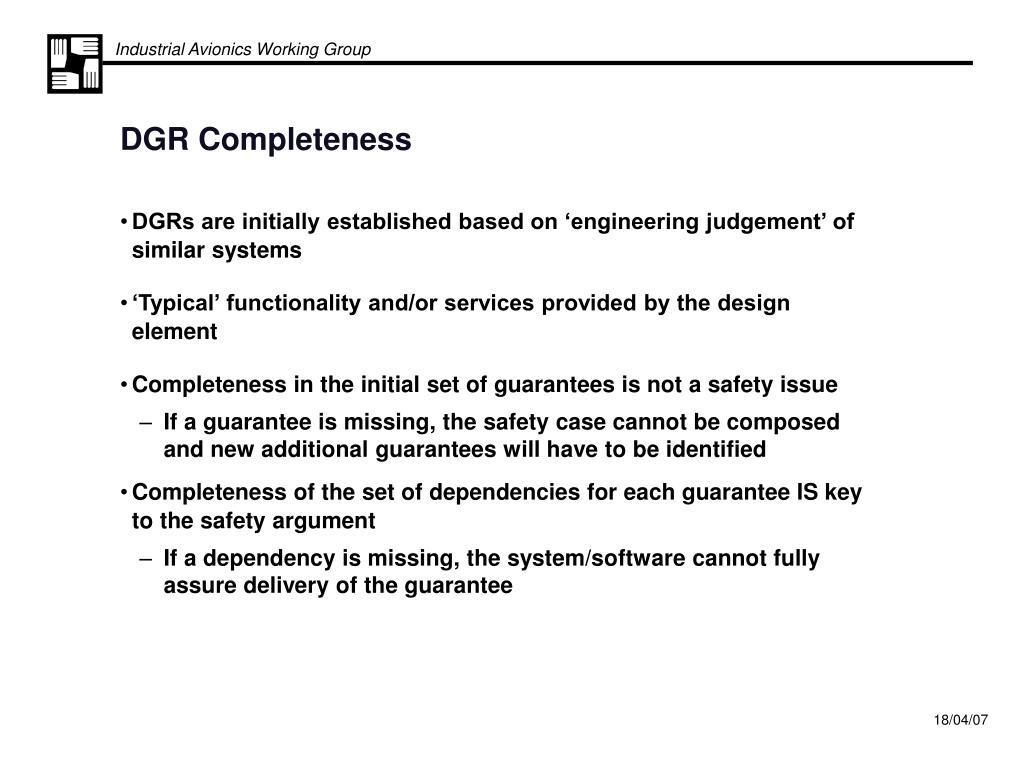 Industrial Avionics Working Group

DGR Completeness

• DGRs are initially established based on ‘engineering judgement’ of similar systems

• ‘Typical’ functionality and/or services provided by the design element

• Completeness in the initial set of guarantees is not a safety issue

– If a guarantee is missing, the safety case cannot be composed and new additional guarantees will have to be identified

• Completeness of the set of dependencies for each guarantee IS key to the safety argument

– If a dependency is missing, the system/software cannot fully assure delivery of the guarantee

18/04/07